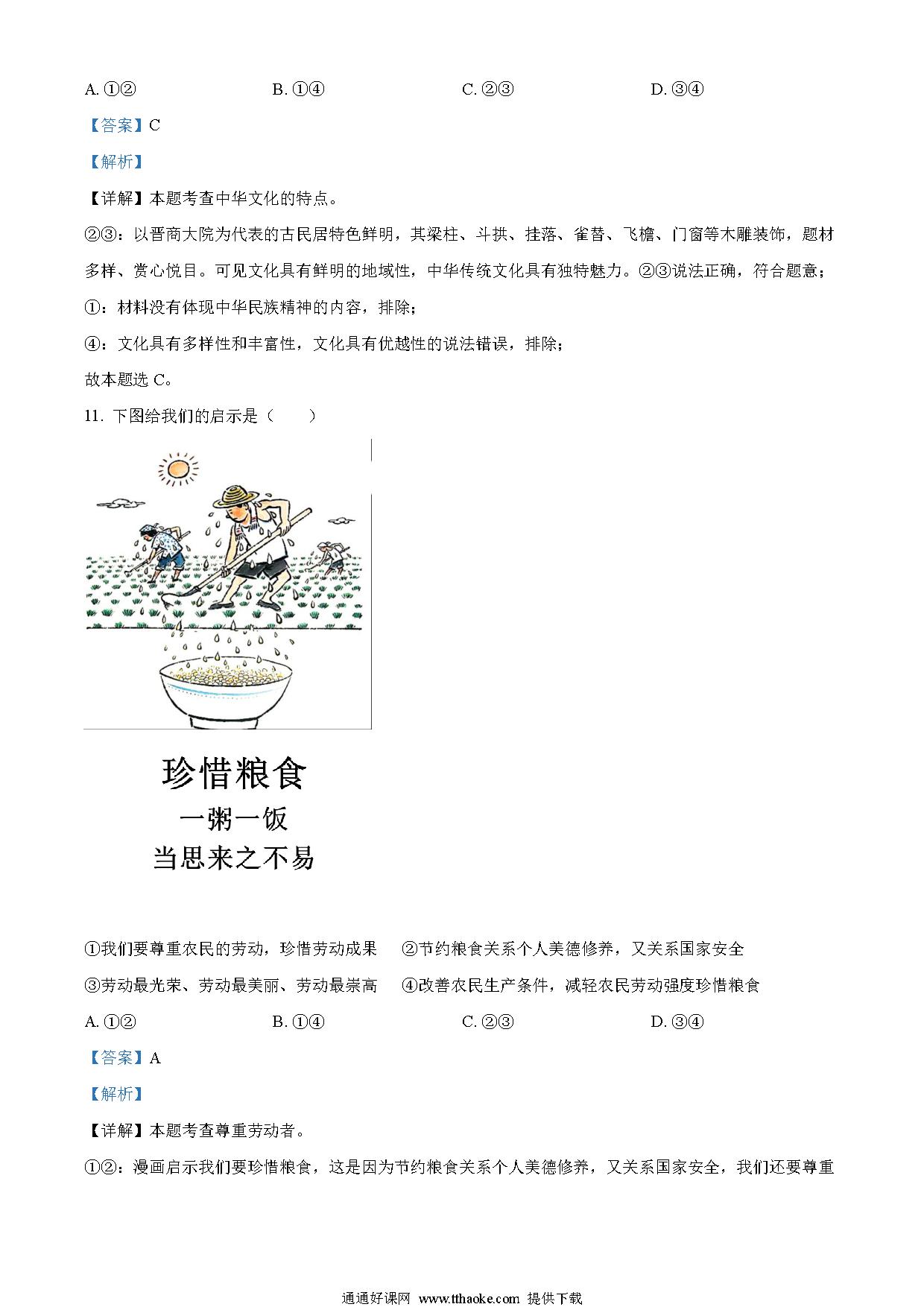 A. ①②　　　　　　B. ①④　　　　　　C. ②③　　　　　　D. ③④

【答案】C

【解析】

【详解】本题考查中华文化的特点。

②③：以晋商大院为代表的古民居特色鲜明，其梁柱、斗拱、挂落、雀替、飞檐、门窗等木雕装饰，题材多样、赏心悦目。可见文化具有鲜明的地域性，中华传统文化具有独特魅力。②③说法正确，符合题意；

①：材料没有体现中华民族精神的内容，排除；

④：文化具有多样性和丰富性，文化具有优越性的说法错误，排除；

故本题选 C。

11. 下图给我们的启示是（　　）

珍惜粮食
一粥一饭
当思来之不易

①我们要尊重农民的劳动，珍惜劳动成果　②节约粮食关系个人美德修养，又关系国家安全

③劳动最光荣、劳动最美丽、劳动最崇高　④改善农民生产条件，减轻农民劳动强度珍惜粮食

A. ①②　　　　　　B. ①④　　　　　　C. ②③　　　　　　D. ③④

【答案】A

【解析】

【详解】本题考查尊重劳动者。

①②：漫画启示我们要珍惜粮食，这是因为节约粮食关系个人美德修养，又关系国家安全，我们还要尊重

通通好课网 www.tthaoke.com 提供下载